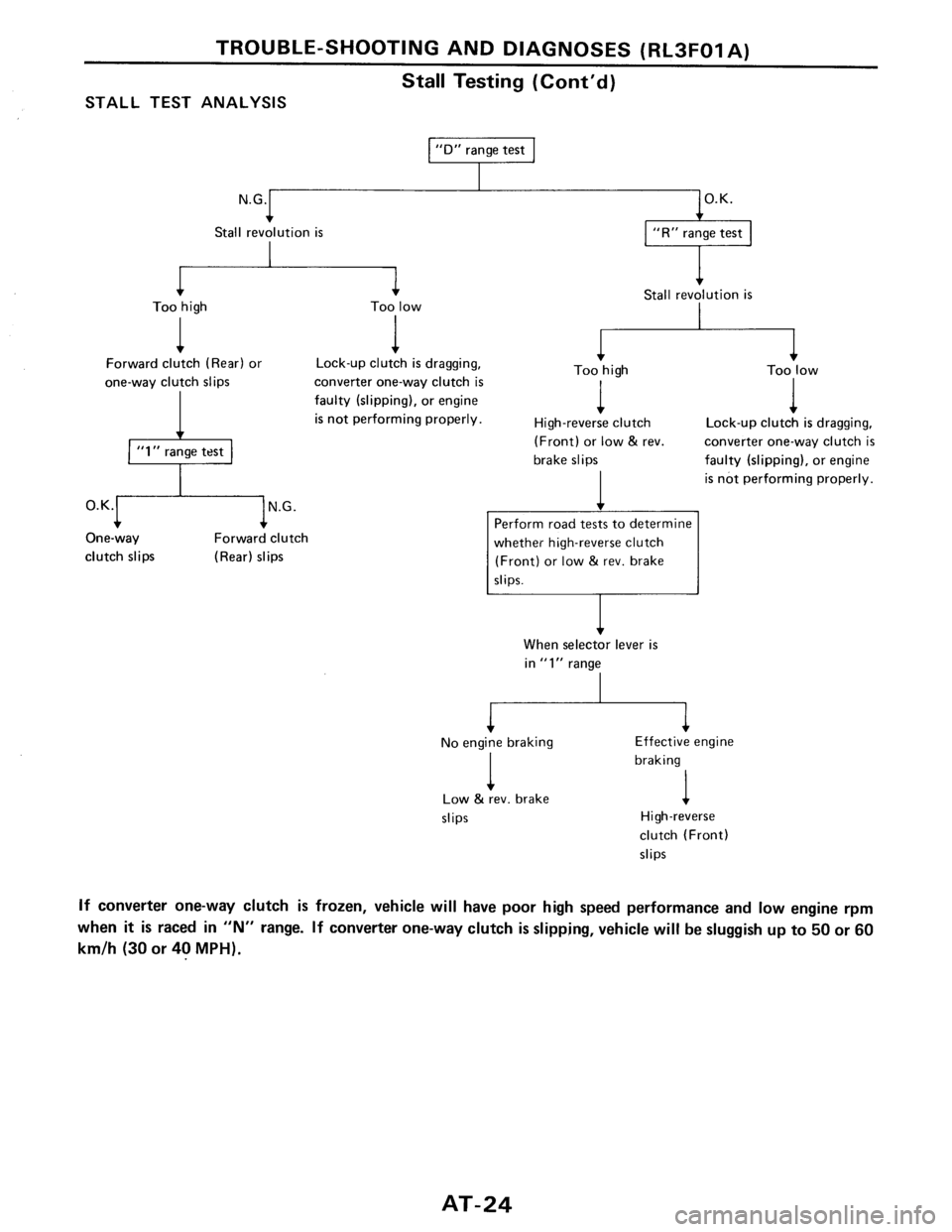 TROUBLE-SHOOTING AND DIAGNOSES (RL3F01A)

Stall Testing (Cont'd)

STALL TEST ANALYSIS

"D" range test

N.G.

Stall revolution is

Too high

Forward clutch (Rear) or one-way clutch slips

"1" range test

O.K.

One-way clutch slips

N.G.

Forward clutch (Rear) slips

Too low

Lock-up clutch is dragging, converter one-way clutch is faulty (slipping), or engine is not performing properly.

O.K.

"R" range test

Stall revolution is

Too high

High-reverse clutch (Front) or low & rev. brake slips

Perform road tests to determine whether high-reverse clutch (Front) or low & rev. brake slips.

When selector lever is in "1" range

No engine braking

Low & rev. brake slips

Effective engine braking

High-reverse clutch (Front) slips

Too low

Lock-up clutch is dragging, converter one-way clutch is faulty (slipping), or engine is not performing properly.

If converter one-way clutch is frozen, vehicle will have poor high speed performance and low engine rpm when it is raced in "N" range. If converter one-way clutch is slipping, vehicle will be sluggish up to 50 or 60 km/h (30 or 40 MPH).

AT-24

carmanualsonline.info